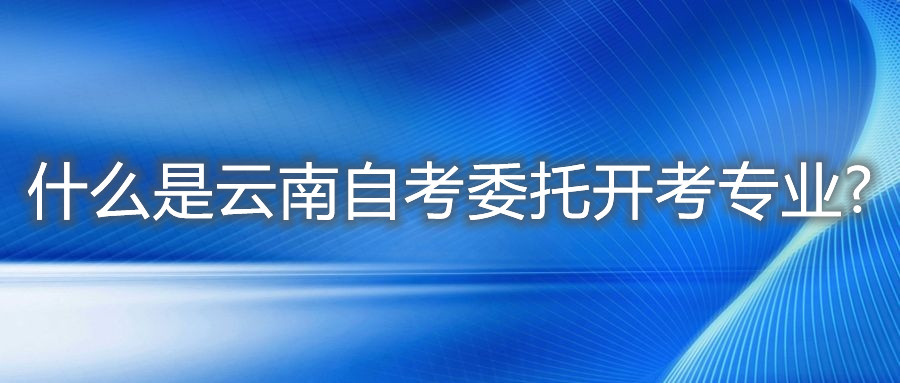 什么是云南自考委托开考专业?